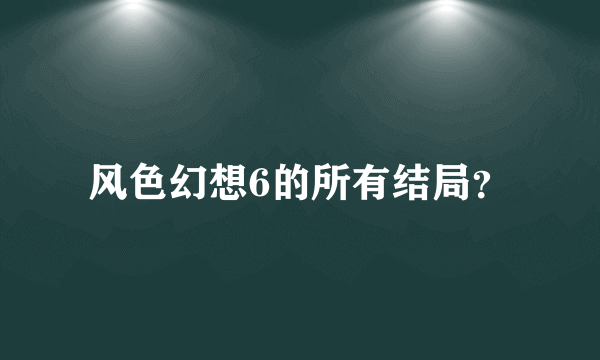 风色幻想6的所有结局?